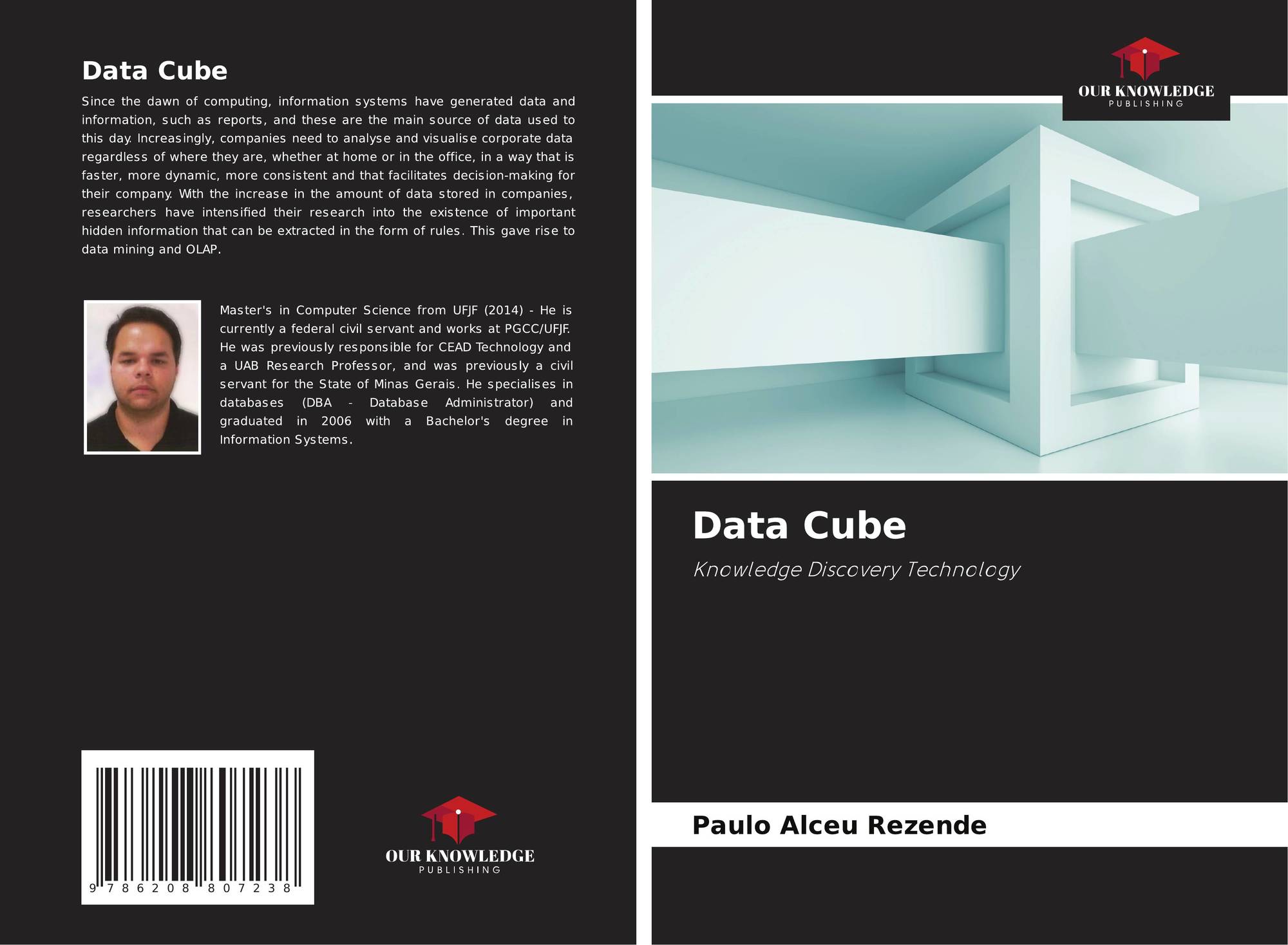 Data Cube

Since the dawn of computing, information systems have generated data and information, such as reports, and these are the main source of data used to this day. Increasingly, companies need to analyse and visualise corporate data regardless of where they are, whether at home or in the office, in a way that is faster, more dynamic, more consistent and that facilitates decision-making for their company. With the increase in the amount of data stored in companies, researchers have intensified their research into the existence of important hidden information that can be extracted in the form of rules. This gave rise to data mining and OLAP.

Master's in Computer Science from UFJF (2014) - He is currently a federal civil servant and works at PGCC/UFJF. He was previously responsible for CEAD Technology and a UAB Research Professor, and was previously a civil servant for the State of Minas Gerais. He specialises in databases (DBA - Database Administrator) and graduated in 2006 with a Bachelor's degree in Information Systems.

9 786208 807238

OUR KNOWLEDGE
PUBLISHING

OUR KNOWLEDGE
PUBLISHING

Data Cube

Knowledge Discovery Technology

Paulo Alceu Rezende